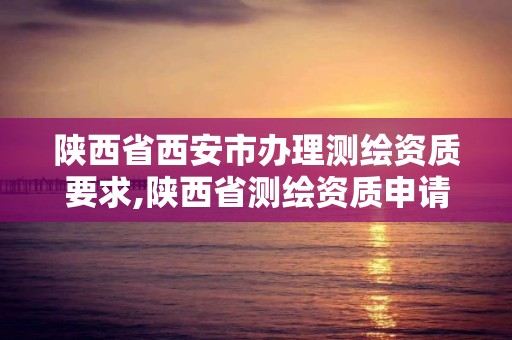 陕西省西安市办理测绘资质要求,陕西省测绘资质申请